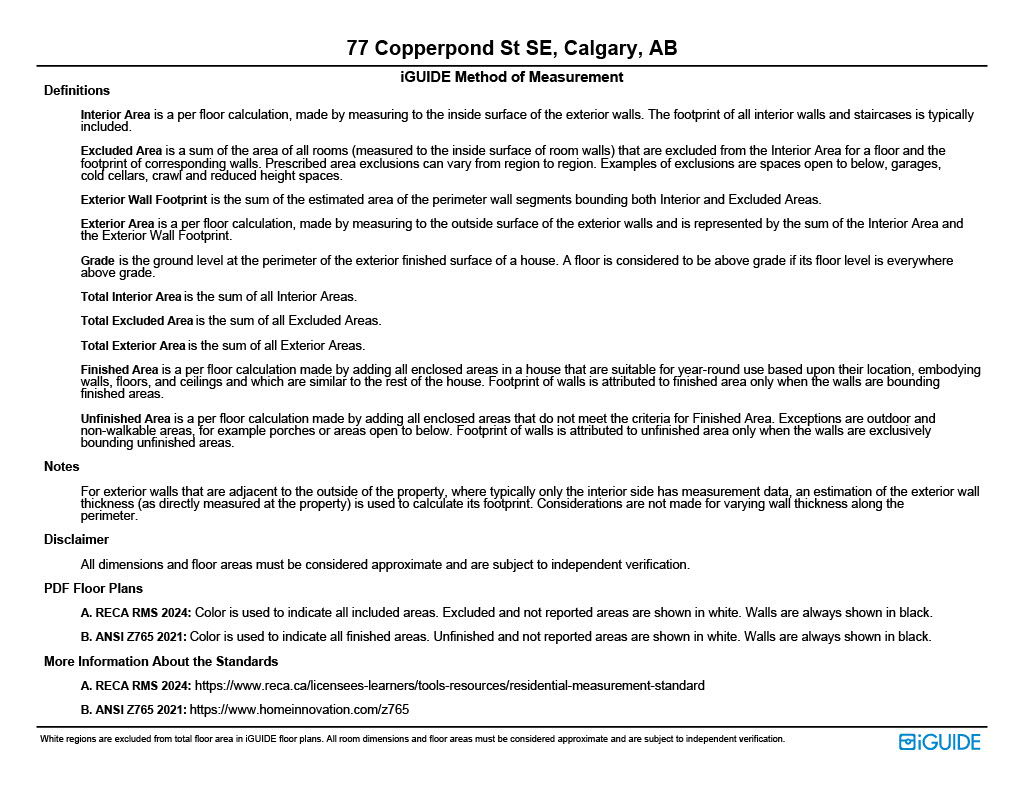 77 Copperpond St SE, Calgary, AB

iGUIDE Method of Measurement

Definitions

Interior Area is a per floor calculation, made by measuring to the inside surface of the exterior walls. The footprint of all interior walls and staircases is typically included.

Excluded Area is a sum of the area of all rooms (measured to the inside surface of room walls) that are excluded from the Interior Area for a floor and the footprint of corresponding walls. Prescribed area exclusions can vary from region to region. Examples of exclusions are spaces open to below, garages, cold cellars, crawl and reduced height spaces.

Exterior Wall Footprint is the sum of the estimated area of the perimeter wall segments bounding both Interior and Excluded Areas.

Exterior Area is a per floor calculation, made by measuring to the outside surface of the exterior walls and is represented by the sum of the Interior Area and the Exterior Wall Footprint.

Grade is the ground level at the perimeter of the exterior finished surface of a house. A floor is considered to be above grade if its floor level is everywhere above grade.

Total Interior Area is the sum of all Interior Areas.

Total Excluded Area is the sum of all Excluded Areas.

Total Exterior Area is the sum of all Exterior Areas.

Finished Area is a per floor calculation made by adding all enclosed areas in a house that are suitable for year-round use based upon their location, embodying walls, floors, and ceilings and which are similar to the rest of the house. Footprint of walls is attributed to finished area only when the walls are bounding finished areas.

Unfinished Area is a per floor calculation made by adding all enclosed areas that do not meet the criteria for Finished Area. Exceptions are outdoor and non-walkable areas, for example porches or areas open to below. Footprint of walls is attributed to unfinished area only when the walls are exclusively bounding unfinished areas.

Notes

For exterior walls that are adjacent to the outside of the property, where typically only the interior side has measurement data, an estimation of the exterior wall thickness (as directly measured at the property) is used to calculate its footprint. Considerations are not made for varying wall thickness along the perimeter.

Disclaimer

All dimensions and floor areas must be considered approximate and are subject to independent verification.

PDF Floor Plans

A. RECA RMS 2024: Color is used to indicate all included areas. Excluded and not reported areas are shown in white. Walls are always shown in black.

B. ANSI Z765 2021: Color is used to indicate all finished areas. Unfinished and not reported areas are shown in white. Walls are always shown in black.

More Information About the Standards

A. RECA RMS 2024: https://www.reca.ca/licensees-learners/tools-resources/residential-measurement-standard

B. ANSI Z765 2021: https://www.homeinnovation.com/z765

White regions are excluded from total floor area in iGUIDE floor plans. All room dimensions and floor areas must be considered approximate and are subject to independent verification.

iGUIDE